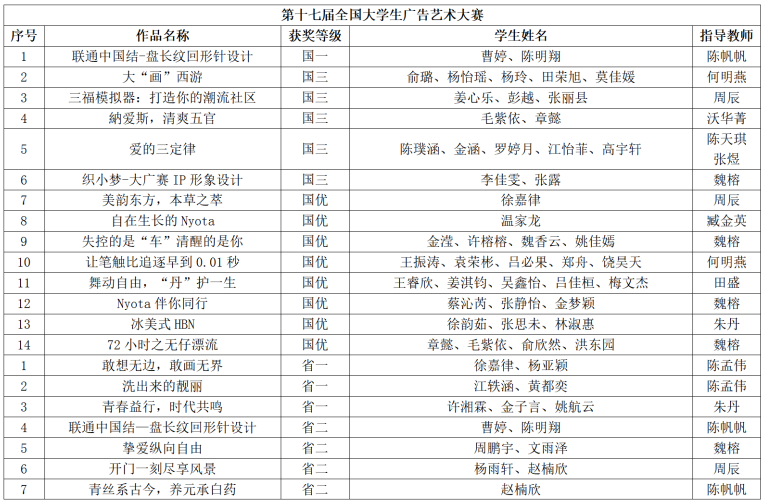 第十七届全国大学生广告艺术大赛

| 序号 | 作品名称 | 获奖等级 | 学生姓名 | 指导教师 |
|---|---|---|---|---|
| 1 | 联通中国结-盘长纹回形针设计 | 国一 | 曹婷、陈明翔 | 陈帆帆 |
| 2 | 大“画”西游 | 国三 | 俞璐、杨怡瑶、杨玲、田荣旭、莫佳媛 | 何明燕 |
| 3 | 三福模拟器：打造你的潮流社区 | 国三 | 姜心乐、彭越、张丽县 | 周辰 |
| 4 | 纳爱斯，清爽五官 | 国三 | 毛紫依、章懿 | 沃华菁 |
| 5 | 爱的三定律 | 国三 | 陈璞涵、金涵、罗婷月、江怡菲、高宇轩 | 陈天琪 张煜 |
| 6 | 织小梦-大广赛 IP 形象设计 | 国三 | 李佳雯、张露 | 魏榕 |
| 7 | 美韵东方，本草之萃 | 国优 | 徐嘉律 | 周辰 |
| 8 | 自在生长的 Nyota | 国优 | 温家龙 | 臧金英 |
| 9 | 失控的是“车”清醒的是你 | 国优 | 金滢、许榕榕、魏香云、姚佳嫣 | 魏榕 |
| 10 | 让笔触比追逐早到 0.01 秒 | 国优 | 王振涛、袁荣彬、吕必果、郑舟、饶昊天 | 何明燕 |
| 11 | 舞动自由，“丹”护一生 | 国优 | 王睿欣、姜淇钧、吴鑫怡、吕佳桓、梅文杰 | 田盛 |
| 12 | Nyota 伴你同行 | 国优 | 蔡沁芮、张静怡、金梦颖 | 魏榕 |
| 13 | 冰美式 HBN | 国优 | 徐韵茹、张思未、林淑惠 | 朱丹 |
| 14 | 72 小时之无仔漂流 | 国优 | 章懿、毛紫依、俞欣然、洪东园 | 魏榕 |
| 1 | 敢想无边，敢画无界 | 省一 | 徐嘉律、杨亚颖 | 陈孟伟 |
| 2 | 洗出来的靓丽 | 省一 | 江轶涵、黄都奕 | 陈孟伟 |
| 3 | 青春益行，时代共鸣 | 省一 | 许湘霖、金子言、姚航云 | 朱丹 |
| 4 | 联通中国结—盘长纹回形针设计 | 省二 | 曹婷、陈明翔 | 陈帆帆 |
| 5 | 挚爱纵向自由 | 省二 | 周鹏宇、文雨泽 | 魏榕 |
| 6 | 开门一刻尽享风景 | 省二 | 杨雨轩、赵楠欣 | 周辰 |
| 7 | 青丝系古今，养元承白药 | 省二 | 赵楠欣 | 陈帆帆 |